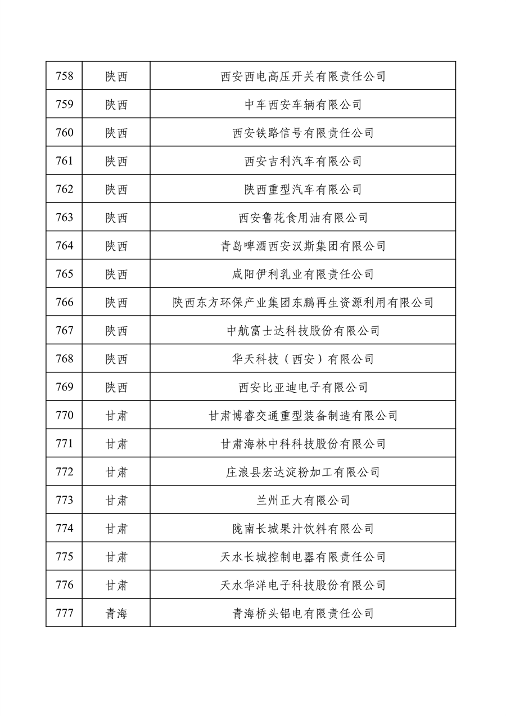 | 758 | 陕西 | 西安西电高压开关有限责任公司 |
|---|---|---|
| 759 | 陕西 | 中车西安车辆有限公司 |
| 760 | 陕西 | 西安铁路信号有限责任公司 |
| 761 | 陕西 | 西安吉利汽车有限公司 |
| 762 | 陕西 | 陕西重型汽车有限公司 |
| 763 | 陕西 | 西安鲁花食用油有限公司 |
| 764 | 陕西 | 青岛啤酒西安汉斯集团有限公司 |
| 765 | 陕西 | 咸阳伊利乳业有限责任公司 |
| 766 | 陕西 | 陕西东方环保产业集团东鹏再生资源利用有限公司 |
| 767 | 陕西 | 中航富士达科技股份有限公司 |
| 768 | 陕西 | 华天科技（西安）有限公司 |
| 769 | 陕西 | 西安比亚迪电子有限公司 |
| 770 | 甘肃 | 甘肃博睿交通重型装备制造有限公司 |
| 771 | 甘肃 | 甘肃海林中科科技股份有限公司 |
| 772 | 甘肃 | 庄浪县宏达淀粉加工有限公司 |
| 773 | 甘肃 | 兰州正大有限公司 |
| 774 | 甘肃 | 陇南长城果汁饮料有限公司 |
| 775 | 甘肃 | 天水长城控制电器有限责任公司 |
| 776 | 甘肃 | 天水华洋电子科技股份有限公司 |
| 777 | 青海 | 青海桥头铝电有限责任公司 |